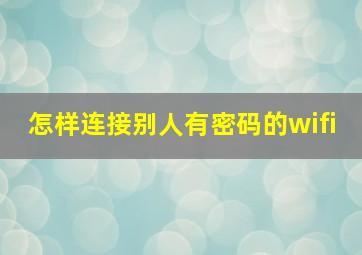 怎样连接别人有密码的wifi